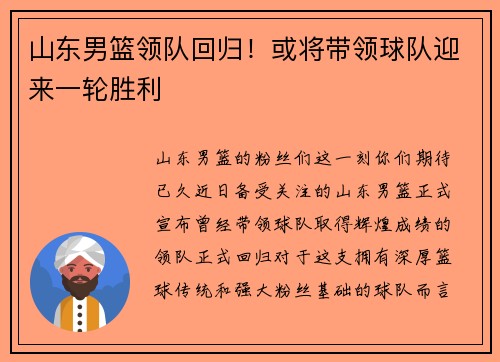 山东男篮领队回归！或将带领球队迎来一轮胜利

山东男篮的粉丝们这一刻你们期待已久近日备受关注的山东男篮正式宣布曾经带领球队取得辉煌成绩的领队正式回归对于这支拥有深厚篮球传统和强大粉丝基础的球队而言